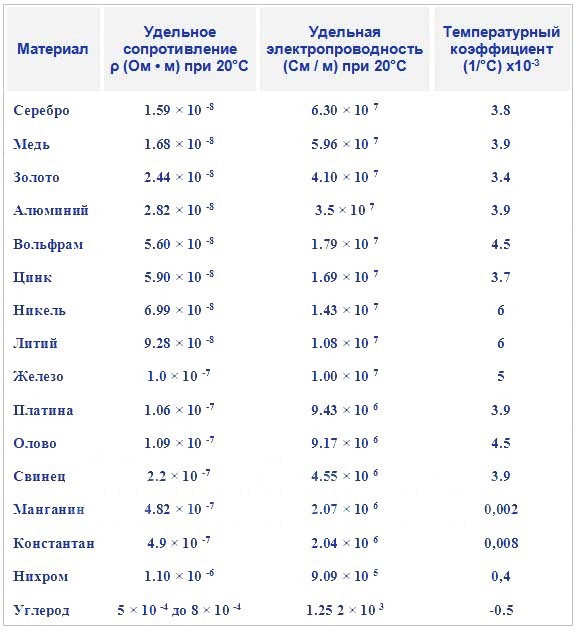 | Материал | Удельное сопротивление ρ (Ом • м) при 20°C | Удельная электропроводность (См / м) при 20°C | Температурный коэффициент (1/°C) x$10^{-3}$ |
|---|---|---|---|
| Серебро | $1.59 \times 10^{-8}$ | $6.30 \times 10^{7}$ | 3.8 |
| Медь | $1.68 \times 10^{-8}$ | $5.96 \times 10^{7}$ | 3.9 |
| Золото | $2.44 \times 10^{-8}$ | $4.10 \times 10^{7}$ | 3.4 |
| Алюминий | $2.82 \times 10^{-8}$ | $3.5 \times 10^{7}$ | 3.9 |
| Вольфрам | $5.60 \times 10^{-8}$ | $1.79 \times 10^{7}$ | 4.5 |
| Цинк | $5.90 \times 10^{-8}$ | $1.69 \times 10^{7}$ | 3.7 |
| Никель | $6.99 \times 10^{-8}$ | $1.43 \times 10^{7}$ | 6 |
| Литий | $9.28 \times 10^{-8}$ | $1.08 \times 10^{7}$ | 6 |
| Железо | $1.0 \times 10^{-7}$ | $1.00 \times 10^{7}$ | 5 |
| Платина | $1.06 \times 10^{-7}$ | $9.43 \times 10^{6}$ | 3.9 |
| Олово | $1.09 \times 10^{-7}$ | $9.17 \times 10^{6}$ | 4.5 |
| Свинец | $2.2 \times 10^{-7}$ | $4.55 \times 10^{6}$ | 3.9 |
| Манганин | $4.82 \times 10^{-7}$ | $2.07 \times 10^{6}$ | 0,002 |
| Константан | $4.9 \times 10^{-7}$ | $2.04 \times 10^{6}$ | 0,008 |
| Нихром | $1.10 \times 10^{-6}$ | $9.09 \times 10^{5}$ | 0,4 |
| Углерод | $5 \times 10^{-4}$ до $8 \times 10^{-4}$ | $1.25\ 2 \times 10^{3}$ | -0.5 |